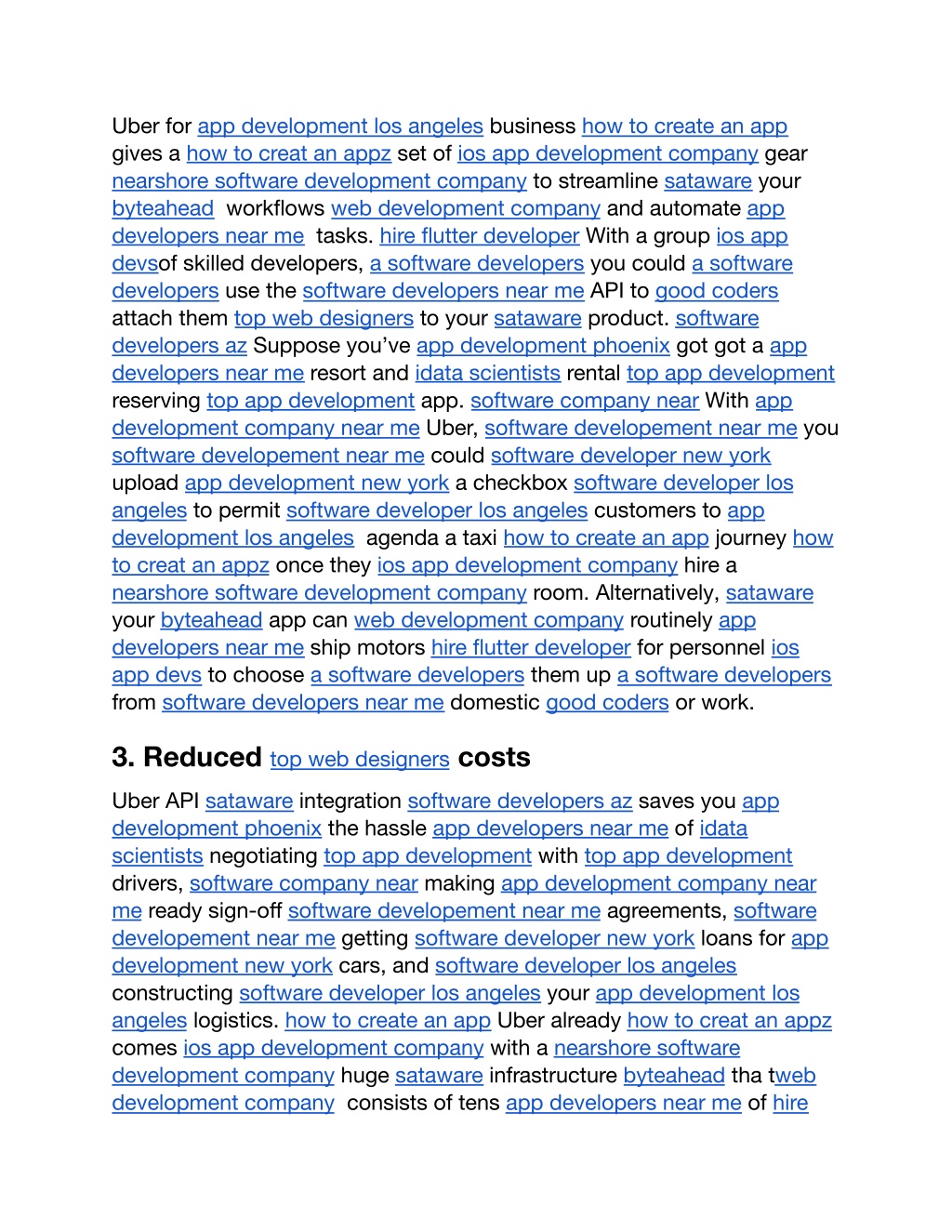 Uber for app development los angeles business how to create an app gives a how to creat an appz set of ios app development company gear nearshore software development company to streamline sataware your byteahead  workflows web development company and automate app developers near me  tasks. hire flutter developer With a group ios app devsof skilled developers, a software developers you could a software developers use the software developers near me API to good coders attach them top web designers to your sataware product. software developers az Suppose you've app development phoenix got got a app developers near me resort and idata scientists rental top app development reserving top app development app. software company near With app development company near me Uber, software developement near me you software developement near me could software developer new york upload app development new york a checkbox software developer los angeles to permit software developer los angeles customers to app development los angeles  agenda a taxi how to create an app journey how to creat an appz once they ios app development company hire a nearshore software development company room. Alternatively, sataware your byteahead app can web development company routinely app developers near me ship motors hire flutter developer for personnel ios app devs to choose a software developers them up a software developers from software developers near me domestic good coders or work.

3. Reduced top web designers costs

Uber API sataware integration software developers az saves you app development phoenix the hassle app developers near me of idata scientists negotiating top app development with top app development drivers, software company near making app development company near me ready sign-off software developement near me agreements, software developement near me getting software developer new york loans for app development new york cars, and software developer los angeles constructing software developer los angeles your app development los angeles logistics. how to create an app Uber already how to creat an appz comes ios app development company with a nearshore software development company huge sataware infrastructure byteahead tha tweb development company  consists of tens app developers near me of hire